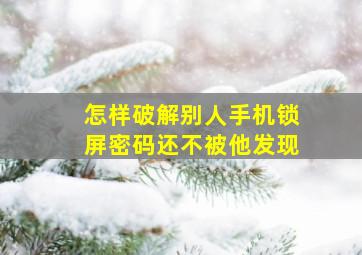 怎样破解别人手机锁屏密码还不被他发现